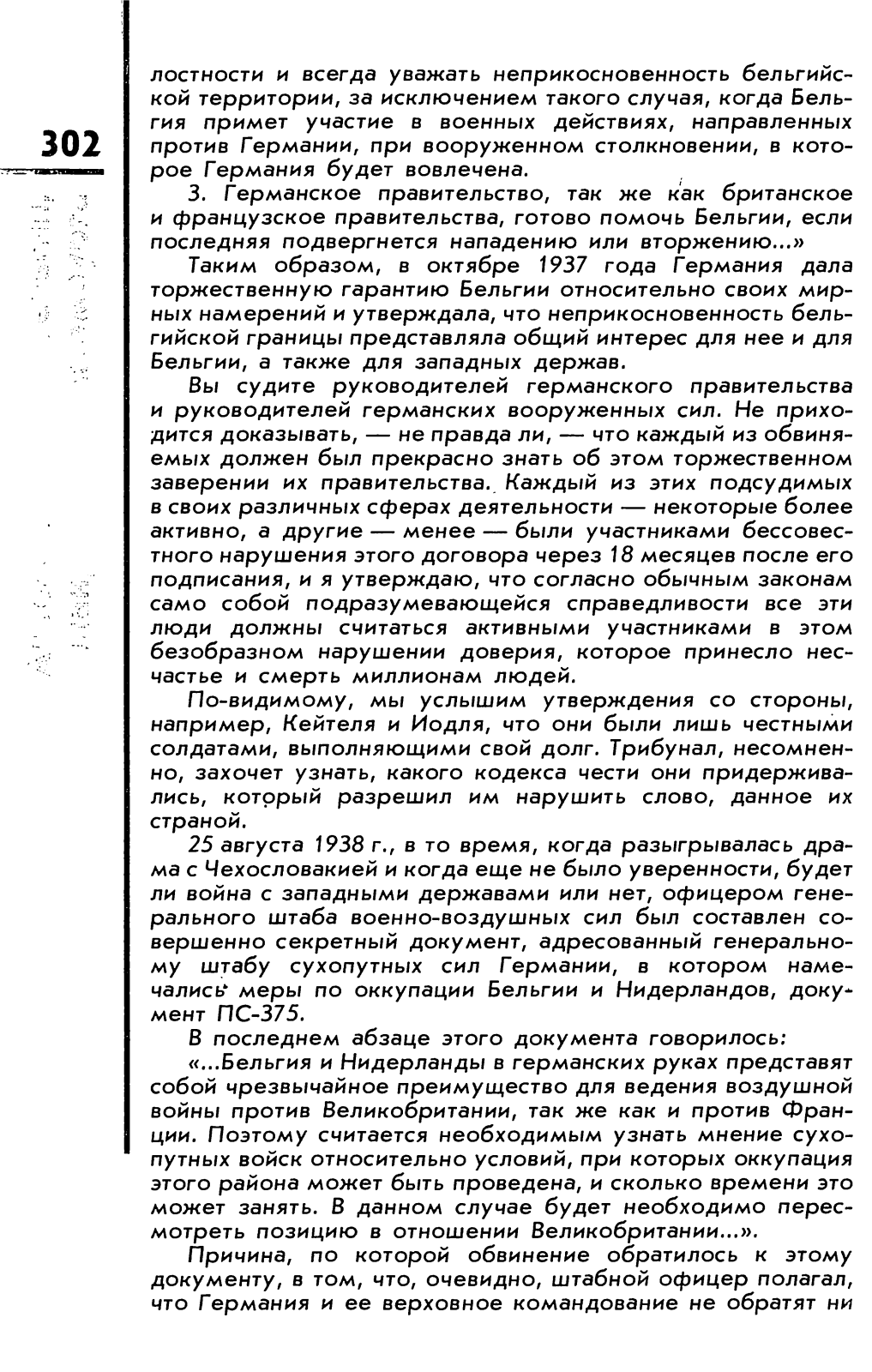 302

лостности и всегда уважать неприкосновенность бельгийской территории, за исключением такого случая, когда Бельгия примет участие в военных действиях, направленных против Германии, при вооруженном столкновении, в которое Германия будет вовлечена.

3. Германское правительство, так же как британское и французское правительства, готово помочь Бельгии, если последняя подвергнется нападению или вторжению...»

Таким образом, в октябре 1937 года Германия дала торжественную гарантию Бельгии относительно своих мирных намерений и утверждала, что неприкосновенность бельгийской границы представляла общий интерес для нее и для Бельгии, а также для западных держав.

Вы судите руководителей германского правительства и руководителей германских вооруженных сил. Не приходится доказывать, — не правда ли, — что каждый из обвиняемых должен был прекрасно знать об этом торжественном заверении их правительства. Каждый из этих подсудимых в своих различных сферах деятельности — некоторые более активно, а другие — менее — были участниками бессовестного нарушения этого договора через 18 месяцев после его подписания, и я утверждаю, что согласно обычным законам само собой подразумевающейся справедливости все эти люди должны считаться активными участниками в этом безобразном нарушении доверия, которое принесло несчастье и смерть миллионам людей.

По-видимому, мы услышим утверждения со стороны, например, Кейтеля и Иодля, что они были лишь честными солдатами, выполняющими свой долг. Трибунал, несомненно, захочет узнать, какого кодекса чести они придерживались, который разрешил им нарушить слово, данное их страной.

25 августа 1938 г., в то время, когда разыгрывалась драма с Чехословакией и когда еще не было уверенности, будет ли война с западными державами или нет, офицером генерального штаба военно-воздушных сил был составлен совершенно секретный документ, адресованный генеральному штабу сухопутных сил Германии, в котором намечались меры по оккупации Бельгии и Нидерландов, документ ПС-375.

В последнем абзаце этого документа говорилось:

«...Бельгия и Нидерланды в германских руках представят собой чрезвычайное преимущество для ведения воздушной войны против Великобритании, так же как и против Франции. Поэтому считается необходимым узнать мнение сухопутных войск относительно условий, при которых оккупация этого района может быть проведена, и сколько времени это может занять. В данном случае будет необходимо пересмотреть позицию в отношении Великобритании...».

Причина, по которой обвинение обратилось к этому документу, в том, что, очевидно, штабной офицер полагал, что Германия и ее верховное командование не обратят ни